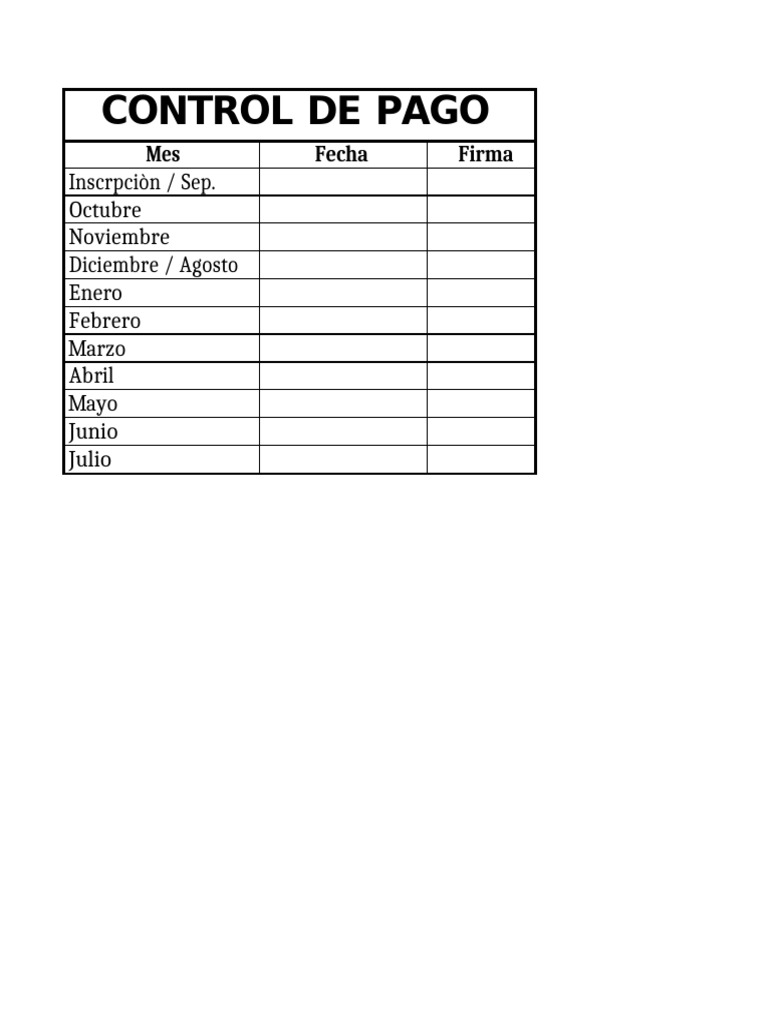 CONTROL DE PAGO

| Mes | Fecha | Firma |
|---|---|---|
| Inscrpciòn / Sep. | | |
| Octubre | | |
| Noviembre | | |
| Diciembre / Agosto | | |
| Enero | | |
| Febrero | | |
| Marzo | | |
| Abril | | |
| Mayo | | |
| Junio | | |
| Julio | | |